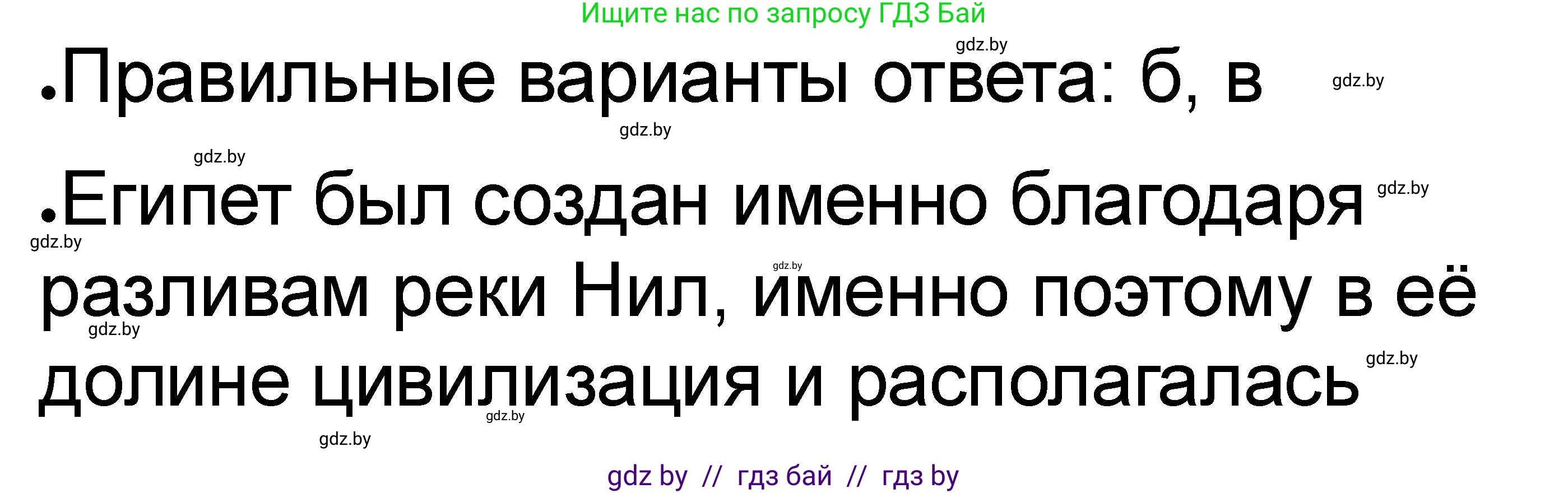 Ищите нас по запросу ГДЗ Бай

gdz.by

•Правильные варианты ответа: б, в

gdz.by

gdz.by

gdz.by

•Египет был создан именно благодаря разливам реки Нил, именно поэтому в её долине цивилизация и располагалась

gdz.by

gdz.by

gdz.by

gdz.by

gdz.by

gdz.by

gdz.by

gdz by // гдз бай // гдз by